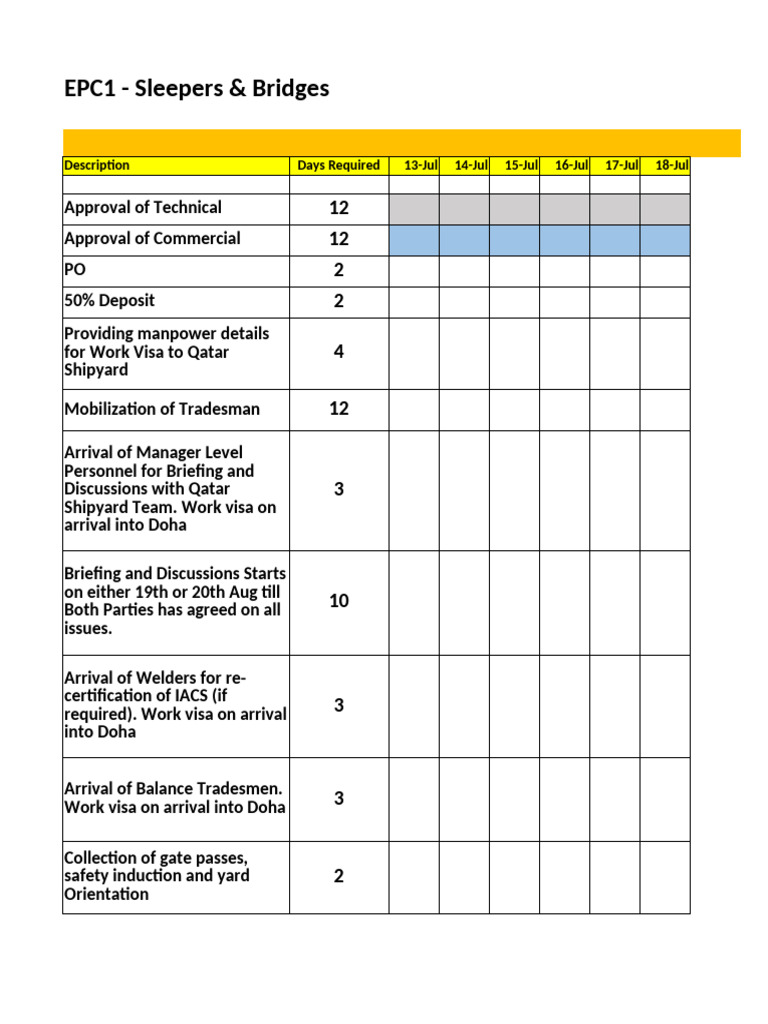 EPC1 - Sleepers & Bridges

| Description | Days Required | 13-Jul | 14-Jul | 15-Jul | 16-Jul | 17-Jul | 18-Jul |
|---|---|---|---|---|---|---|---|
| | | | | | | | |
| Approval of Technical | 12 | | | | | | |
| Approval of Commercial | 12 | | | | | | |
| PO | 2 | | | | | | |
| 50% Deposit | 2 | | | | | | |
| Providing manpower details for Work Visa to Qatar Shipyard | 4 | | | | | | |
| Mobilization of Tradesman | 12 | | | | | | |
| Arrival of Manager Level Personnel for Briefing and Discussions with Qatar Shipyard Team. Work visa on arrival into Doha | 3 | | | | | | |
| Briefing and Discussions Starts on either 19th or 20th Aug till Both Parties has agreed on all issues. | 10 | | | | | | |
| Arrival of Welders for re-certification of IACS (if required). Work visa on arrival into Doha | 3 | | | | | | |
| Arrival of Balance Tradesmen. Work visa on arrival into Doha | 3 | | | | | | |
| Collection of gate passes, safety induction and yard Orientation | 2 | | | | | | |